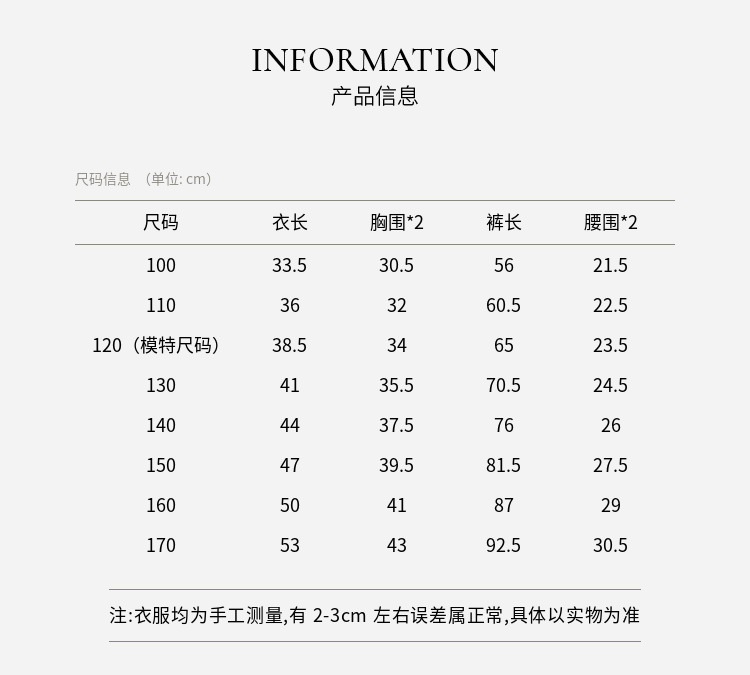 INFORMATION
产品信息

尺码信息 （单位: cm）

| 尺码 | 衣长 | 胸围*2 | 裤长 | 腰围*2 |
|---|---|---|---|---|
| 100 | 33.5 | 30.5 | 56 | 21.5 |
| 110 | 36 | 32 | 60.5 | 22.5 |
| 120（模特尺码） | 38.5 | 34 | 65 | 23.5 |
| 130 | 41 | 35.5 | 70.5 | 24.5 |
| 140 | 44 | 37.5 | 76 | 26 |
| 150 | 47 | 39.5 | 81.5 | 27.5 |
| 160 | 50 | 41 | 87 | 29 |
| 170 | 53 | 43 | 92.5 | 30.5 |

注:衣服均为手工测量,有 2-3cm 左右误差属正常,具体以实物为准